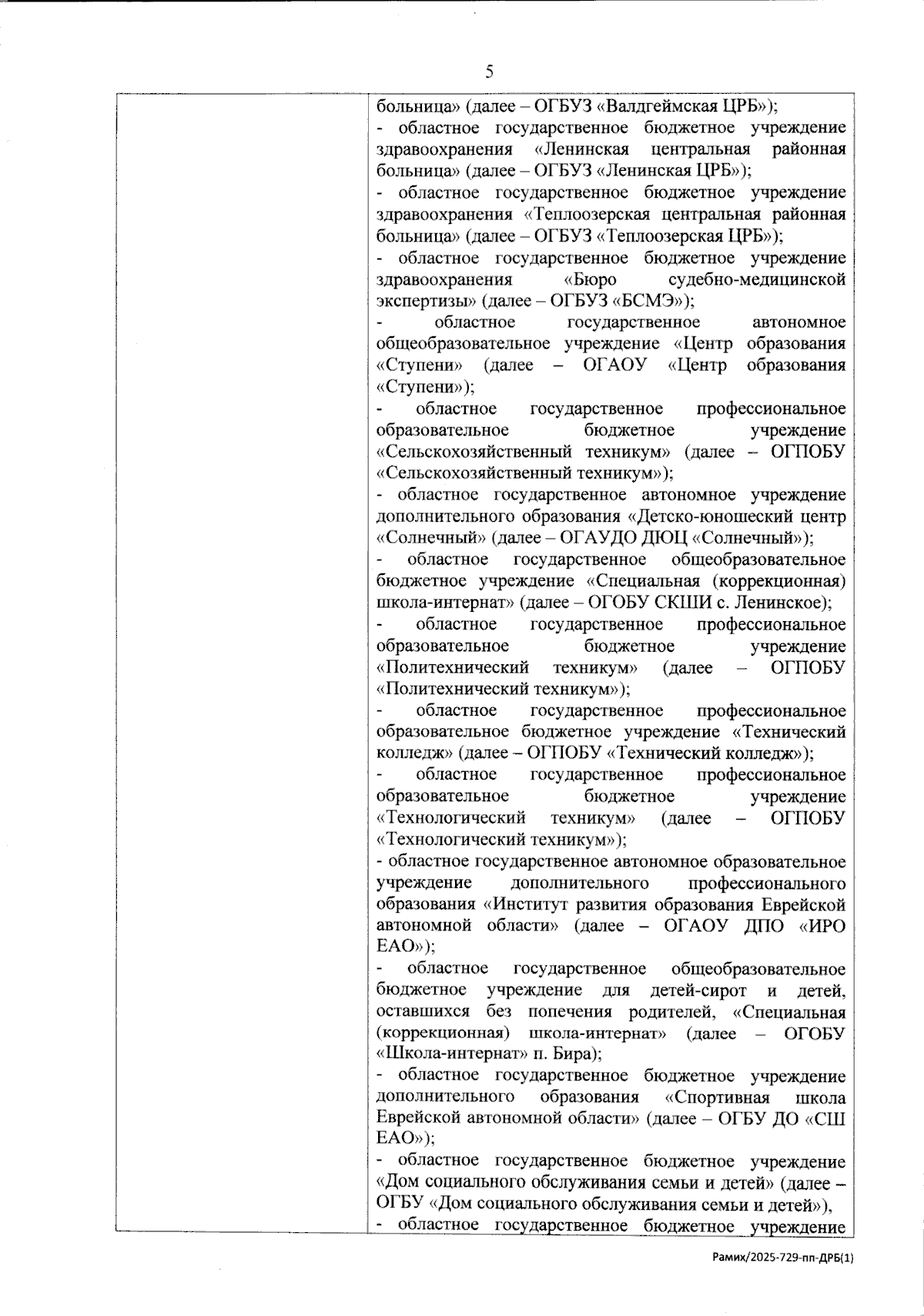 5

больница» (далее – ОГБУЗ «Валдгеймская ЦРБ»);
- областное государственное бюджетное учреждение здравоохранения «Ленинская центральная районная больница» (далее – ОГБУЗ «Ленинская ЦРБ»);
- областное государственное бюджетное учреждение здравоохранения «Теплоозерская центральная районная больница» (далее – ОГБУЗ «Теплоозерская ЦРБ»);
- областное государственное бюджетное учреждение здравоохранения «Бюро судебно-медицинской экспертизы» (далее – ОГБУЗ «БСМЭ»);
- областное государственное автономное общеобразовательное учреждение «Центр образования «Ступени» (далее – ОГАОУ «Центр образования «Ступени»);
- областное государственное профессиональное образовательное бюджетное учреждение «Сельскохозяйственный техникум» (далее – ОГПОБУ «Сельскохозяйственный техникум»);
- областное государственное автономное учреждение дополнительного образования «Детско-юношеский центр «Солнечный» (далее – ОГАУДО ДЮЦ «Солнечный»);
- областное государственное общеобразовательное бюджетное учреждение «Специальная (коррекционная) школа-интернат» (далее – ОГОБУ СКШИ с. Ленинское);
- областное государственное профессиональное образовательное бюджетное учреждение «Политехнический техникум» (далее – ОГПОБУ «Политехнический техникум»);
- областное государственное профессиональное образовательное бюджетное учреждение «Технический колледж» (далее – ОГПОБУ «Технический колледж»);
- областное государственное профессиональное образовательное бюджетное учреждение «Технологический техникум» (далее – ОГПОБУ «Технологический техникум»);
- областное государственное автономное образовательное учреждение дополнительного профессионального образования «Институт развития образования Еврейской автономной области» (далее – ОГАОУ ДПО «ИРО ЕАО»);
- областное государственное общеобразовательное бюджетное учреждение для детей-сирот и детей, оставшихся без попечения родителей, «Специальная (коррекционная) школа-интернат» (далее – ОГОБУ «Школа-интернат» п. Бира);
- областное государственное бюджетное учреждение дополнительного образования «Спортивная школа Еврейской автономной области» (далее – ОГБУ ДО «СШ ЕАО»);
- областное государственное бюджетное учреждение «Дом социального обслуживания семьи и детей» (далее – ОГБУ «Дом социального обслуживания семьи и детей»),
- областное государственное бюджетное учреждение

Рамих/2025-729-пп-ДРБ(1)